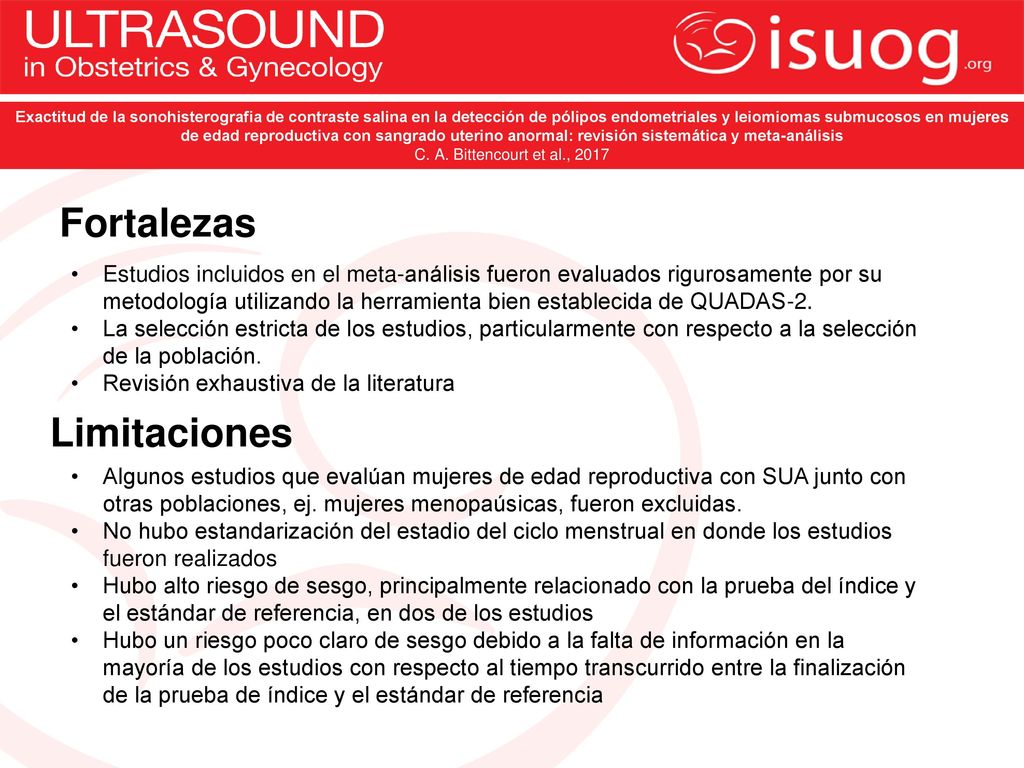 ULTRASOUND
in Obstetrics & Gynecology

isuog.org

Exactitud de la sonohisterografia de contraste salina en la detección de pólipos endometriales y leiomiomas submucosos en mujeres de edad reproductiva con sangrado uterino anormal: revisión sistemática y meta-análisis
C. A. Bittencourt et al., 2017

Fortalezas

• Estudios incluidos en el meta-análisis fueron evaluados rigurosamente por su metodología utilizando la herramienta bien establecida de QUADAS-2.
• La selección estricta de los estudios, particularmente con respecto a la selección de la población.
• Revisión exhaustiva de la literatura

Limitaciones

• Algunos estudios que evalúan mujeres de edad reproductiva con SUA junto con otras poblaciones, ej. mujeres menopaúsicas, fueron excluidas.
• No hubo estandarización del estadio del ciclo menstrual en donde los estudios fueron realizados
• Hubo alto riesgo de sesgo, principalmente relacionado con la prueba del índice y el estándar de referencia, en dos de los estudios
• Hubo un riesgo poco claro de sesgo debido a la falta de información en la mayoría de los estudios con respecto al tiempo transcurrido entre la finalización de la prueba de índice y el estándar de referencia